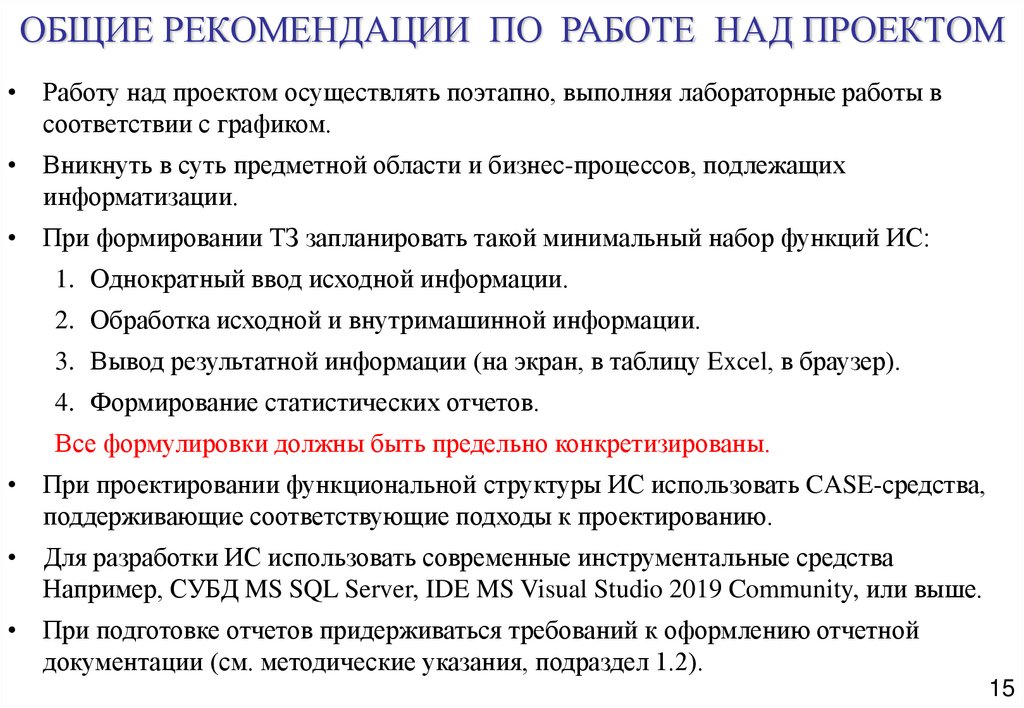 ОБЩИЕ РЕКОМЕНДАЦИИ ПО РАБОТЕ НАД ПРОЕКТОМ

• Работу над проектом осуществлять поэтапно, выполняя лабораторные работы в соответствии с графиком.

• Вникнуть в суть предметной области и бизнес-процессов, подлежащих информатизации.

• При формировании ТЗ запланировать такой минимальный набор функций ИС:

1. Однократный ввод исходной информации.

2. Обработка исходной и внутримашинной информации.

3. Вывод результатной информации (на экран, в таблицу Excel, в браузер).

4. Формирование статистических отчетов.

Все формулировки должны быть предельно конкретизированы.

• При проектировании функциональной структуры ИС использовать CASE-средства, поддерживающие соответствующие подходы к проектированию.

• Для разработки ИС использовать современные инструментальные средства Например, СУБД MS SQL Server, IDE MS Visual Studio 2019 Community, или выше.

• При подготовке отчетов придерживаться требований к оформлению отчетной документации (см. методические указания, подраздел 1.2).

15